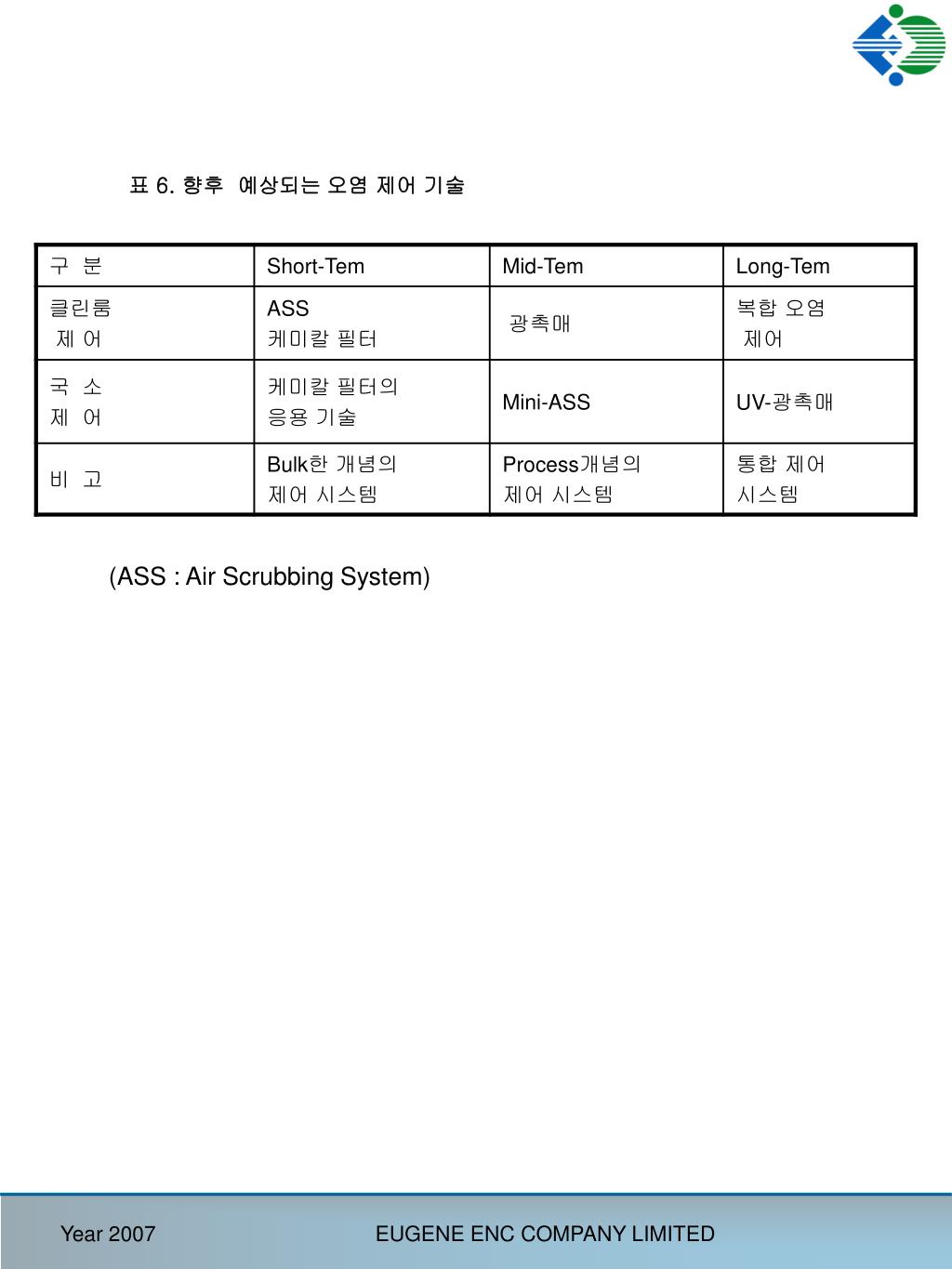 표 6. 향후 예상되는 오염 제어 기술

| 구 분 | Short-Tem | Mid-Tem | Long-Tem |
|---|---|---|---|
| 클린룸 제 어 | ASS 케미칼 필터 | 광촉매 | 복합 오염 제어 |
| 국 소 제 어 | 케미칼 필터의 응용 기술 | Mini-ASS | UV-광촉매 |
| 비 고 | Bulk한 개념의 제어 시스템 | Process개념의 제어 시스템 | 통합 제어 시스템 |

(ASS : Air Scrubbing System)

Year 2007

EUGENE ENC COMPANY LIMITED